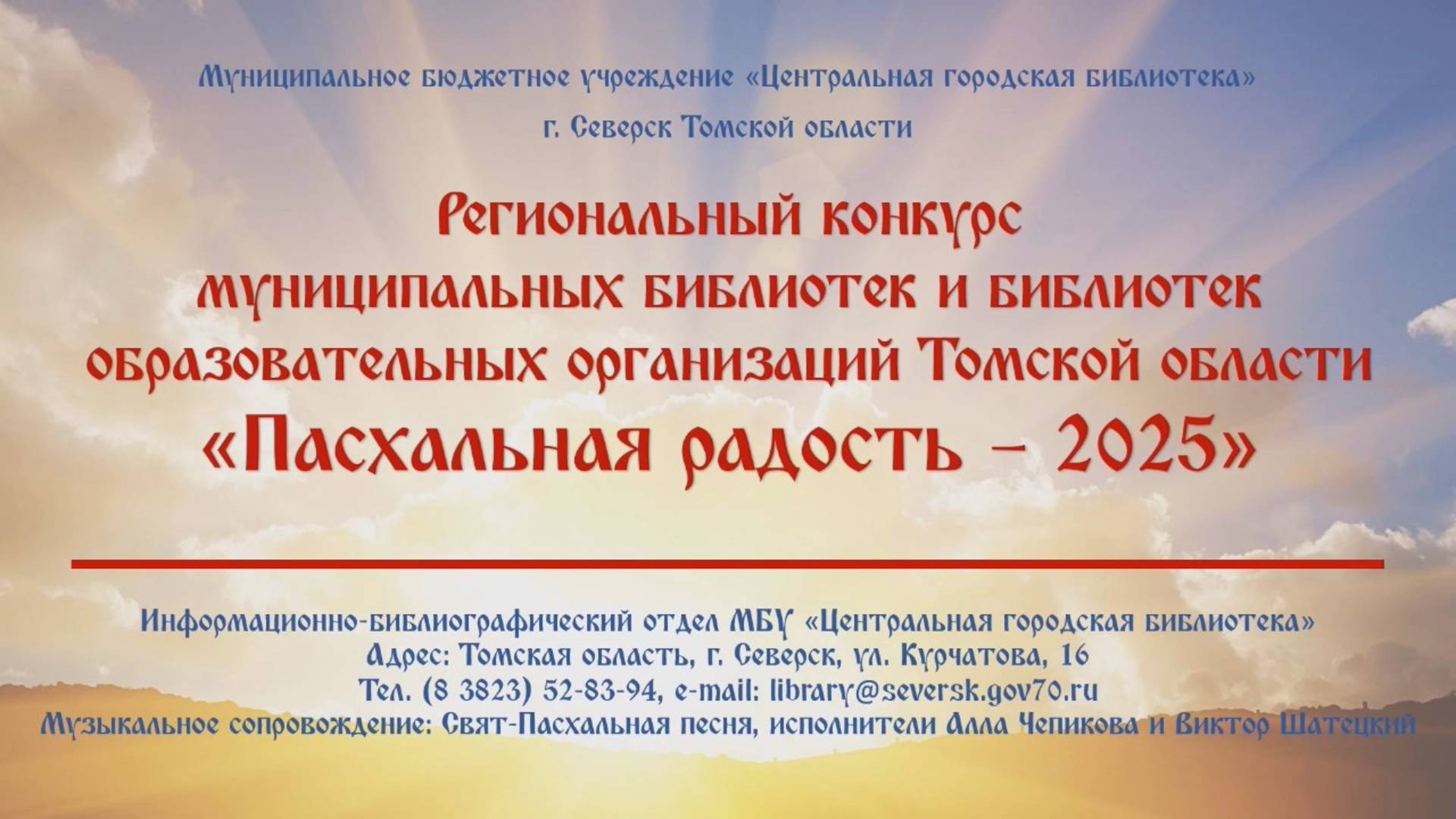 Муниципальное бюджетное учреждение «Центральная городская библиотека»
г. Северск Томской области

Региональный конкурс
муниципальных библиотек и библиотек
образовательных организаций Томской области
«Пасхальная радость – 2025»

Информационно-библиографический отдел МБУ «Центральная городская библиотека»
Адрес: Томская область, г. Северск, ул. Курчатова, 16
Тел. (8 3823) 52-83-94, e-mail: library@seversk.gov70.ru
Музыкальное сопровождение: Свят-Пасхальная песня, исполнители Алла Чепикова и Виктор Шатецкий